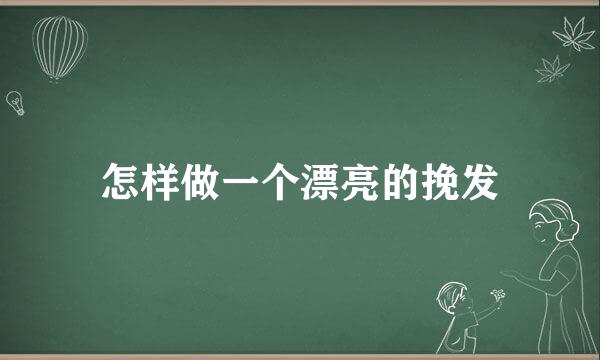 怎样做一个漂亮的挽发